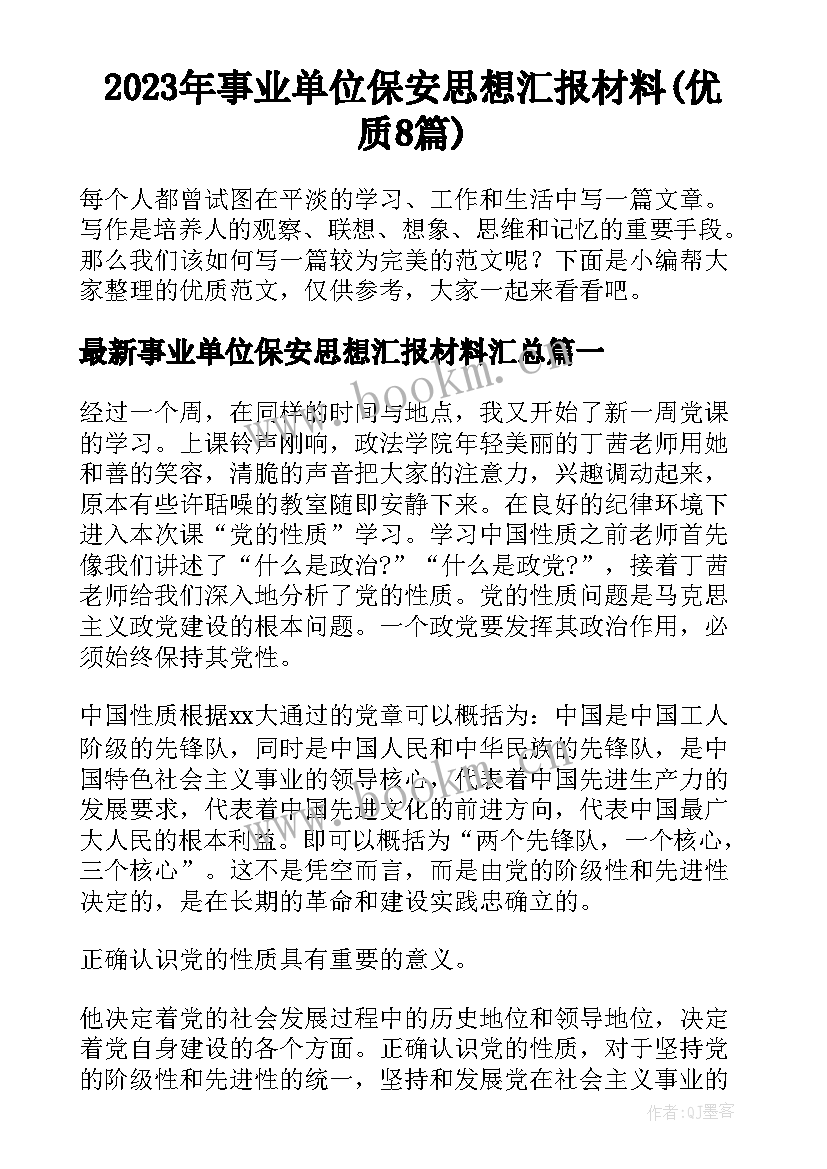 2023年事业单位保安思想汇报材料(优质8篇)

每个人都曾试图在平淡的学习、工作和生活中写一篇文章。写作是培养人的观察、联想、想象、思维和记忆的重要手段。那么我们该如何写一篇较为完美的范文呢？下面是小编帮大家整理的优质范文，仅供参考，大家一起来看看吧。

最新事业单位保安思想汇报材料汇总篇一

www.bookm.com

经过一个周，在同样的时间与地点，我又开始了新一周党课的学习。上课铃声刚响，政法学院年轻美丽的丁茜老师用她和善的笑容，清脆的声音把大家的注意力，兴趣调动起来，原本有些许聒噪的教室随即安静下来。在良好的纪律环境下进入本次课“党的性质”学习。学习中国性质之前老师首先像我们讲述了“什么是政治?”“什么是政党?”，接着丁茜老师给我们深入地分析了党的性质。党的性质问题是马克思主义政党建设的根本问题。一个政党要发挥其政治作用，必须始终保持其党性。

中国性质根据xx大通过的党章可以概括为：中国是中国工人阶级的先锋队，同时是中国人民和中华民族的先锋队，是中国特色社会主义事业的领导核心，代表着中国先进生产力的发展要求，代表着中国先进文化的前进方向，代表中国最广大人民的根本利益。即可以概括为“两个先锋队，一个核心，三个核心”。这不是凭空而言，而是由党的阶级性和先进性决定的，是在长期的革命和建设实践忠确立的。

正确认识党的性质具有重要的意义。

他决定着党的社会发展过程中的历史地位和领导地位，决定着党自身建设的各个方面。正确认识党的性质，对于坚持党的阶级性和先进性的统一，坚持和发展党在社会主义事业的

作者:QJ墨客